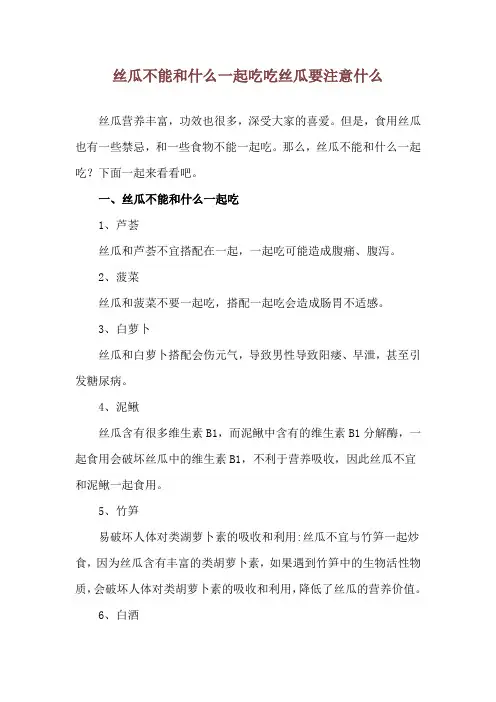 丝瓜不能和什么一起吃吃丝瓜要注意什么

丝瓜营养丰富，功效也很多，深受大家的喜爱。但是，食用丝瓜也有一些禁忌，和一些食物不能一起吃。那么，丝瓜不能和什么一起吃？下面一起来看看吧。

一、丝瓜不能和什么一起吃

1、芦荟

丝瓜和芦荟不宜搭配在一起，一起吃可能造成腹痛、腹泻。

2、菠菜

丝瓜和菠菜不要一起吃，搭配一起吃会造成肠胃不适感。

3、白萝卜

丝瓜和白萝卜搭配会伤元气，导致男性导致阳痿、早泄，甚至引发糖尿病。

4、泥鳅

丝瓜含有很多维生素 B1，而泥鳅中含有的维生素 B1 分解酶，一起食用会破坏丝瓜中的维生素 B1，不利于营养吸收，因此丝瓜不宜和泥鳅一起食用。

5、竹笋

易破坏人体对类湖萝卜素的吸收和利用:丝瓜不宜与竹笋一起炒食，因为丝瓜含有丰富的类胡萝卜素，如果遇到竹笋中的生物活性物质，会破坏人体对类胡萝卜素的吸收和利用，降低了丝瓜的营养价值。

6、白酒